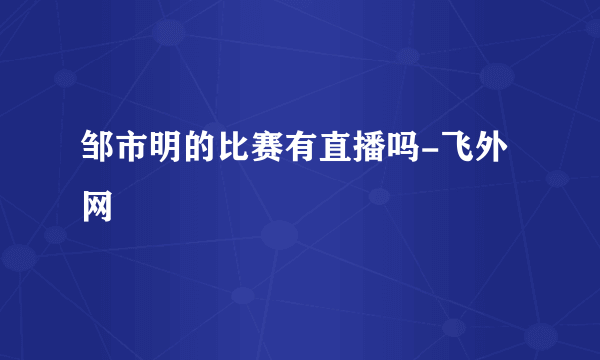 邹市明的比赛有直播吗-飞外网